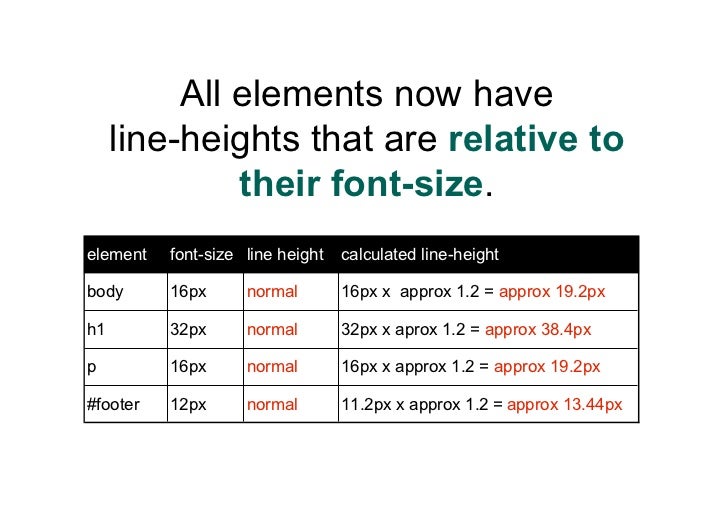 All elements now have line-heights that are relative to their font-size.

| element | font-size | line height | calculated line-height |
|---|---|---|---|
| body | 16px | normal | 16px x approx 1.2 = approx 19.2px |
| h1 | 32px | normal | 32px x aprox 1.2 = approx 38.4px |
| p | 16px | normal | 16px x approx 1.2 = approx 19.2px |
| #footer | 12px | normal | 11.2px x approx 1.2 = approx 13.44px |